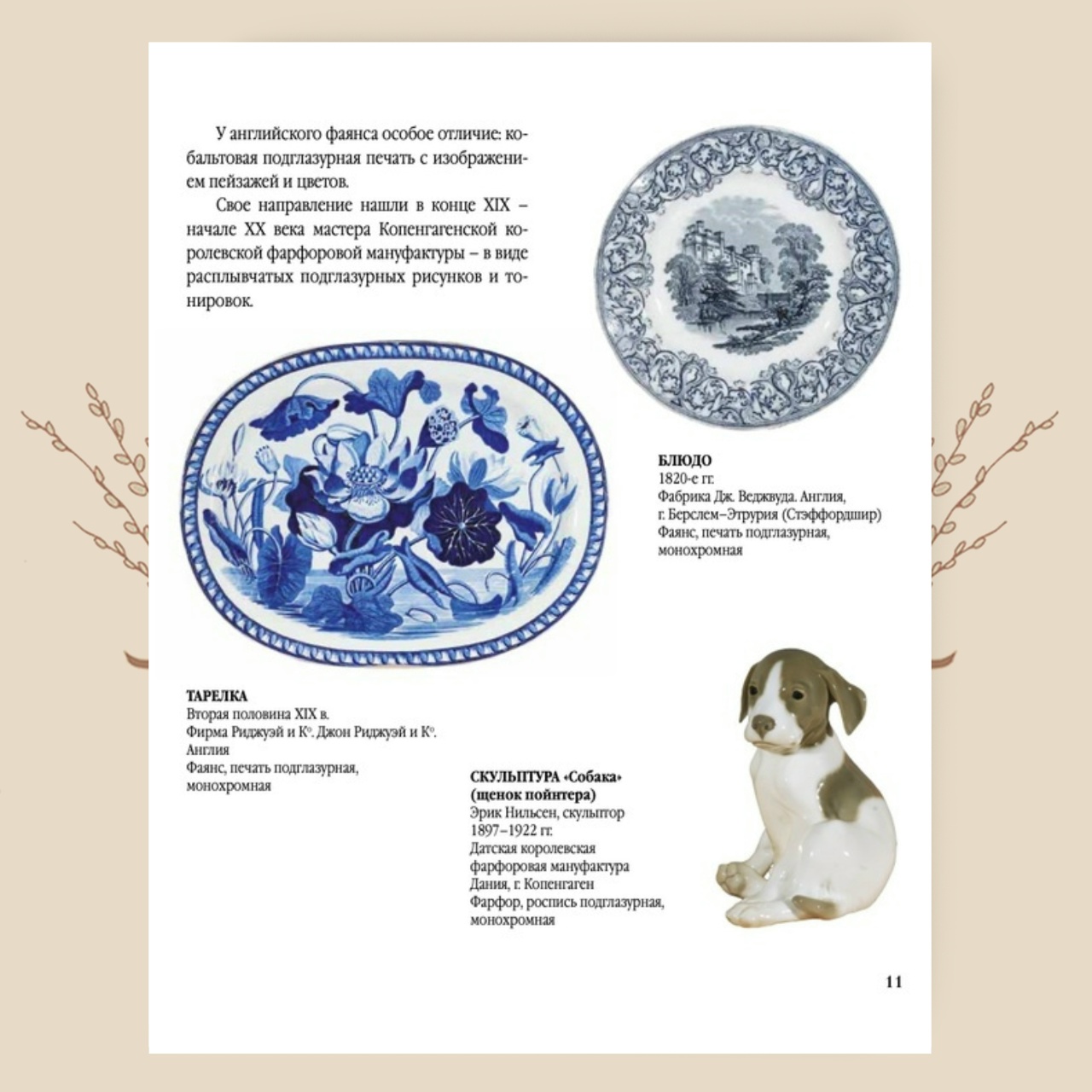 У английского фаянса особое отличие: кобальтовая подглазурная печать с изображением пейзажей и цветов.

Свое направление нашли в конце XIX – начале XX века мастера Копенгагенской королевской фарфоровой мануфактуры – в виде расплывчатых подглазурных рисунков и тонировок.

БЛЮДО
1820-е гг.
Фабрика Дж. Веджвуда. Англия,
г. Берслем–Этрурия (Стэффордшир)
Фаянс, печать подглазурная,
монохромная

ТАРЕЛКА
Вторая половина XIX в.
Фирма Риджуэй и К°. Джон Риджуэй и К°.
Англия
Фаянс, печать подглазурная,
монохромная

СКУЛЬПТУРА «Собака»
(щенок пойнтера)
Эрик Нильсен, скульптор
1897–1922 гг.
Датская королевская
фарфоровая мануфактура
Дания, г. Копенгаген
Фарфор, роспись подглазурная,
монохромная

11